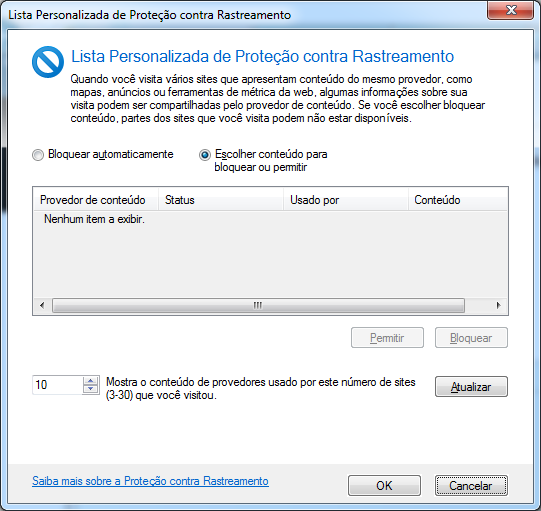 Lista Personalizada de Proteção contra Rastreamento

Lista Personalizada de Proteção contra Rastreamento

Quando você visita vários sites que apresentam conteúdo do mesmo provedor, como mapas, anúncios ou ferramentas de métrica da web, algumas informações sobre sua visita podem ser compartilhadas pelo provedor de conteúdo. Se você escolher bloquear conteúdo, partes dos sites que você visita podem não estar disponíveis.

Bloquear automaticamente

Escolher conteúdo para bloquear ou permitir

| Provedor de conteúdo | Status | Usado por | Conteúdo |
|---|---|---|---|
| Nenhum item a exibir. | | | |

Permitir

Bloquear

10

Mostra o conteúdo de provedores usado por este número de sites (3-30) que você visitou.

Atualizar

Saiba mais sobre a Proteção contra Rastreamento

OK

Cancelar